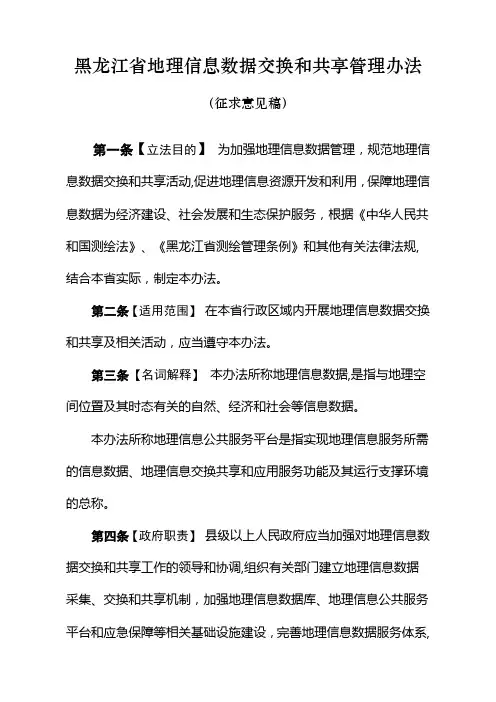 黑龙江省地理信息数据交换和共享管理办法

（征求意见稿）

第一条【立法目的】 为加强地理信息数据管理，规范地理信息数据交换和共享活动,促进地理信息资源开发和利用，保障地理信息数据为经济建设、社会发展和生态保护服务，根据《中华人民共和国测绘法》、《黑龙江省测绘管理条例》和其他有关法律法规,结合本省实际，制定本办法。

第二条【适用范围】 在本省行政区域内开展地理信息数据交换和共享及相关活动，应当遵守本办法。

第三条【名词解释】 本办法所称地理信息数据,是指与地理空间位置及其时态有关的自然、经济和社会等信息数据。

本办法所称地理信息公共服务平台是指实现地理信息服务所需的信息数据、地理信息交换共享和应用服务功能及其运行支撑环境的总称。

第四条【政府职责】 县级以上人民政府应当加强对地理信息数据交换和共享工作的领导和协调,组织有关部门建立地理信息数据采集、交换和共享机制，加强地理信息数据库、地理信息公共服务平台和应急保障等相关基础设施建设，完善地理信息数据服务体系,